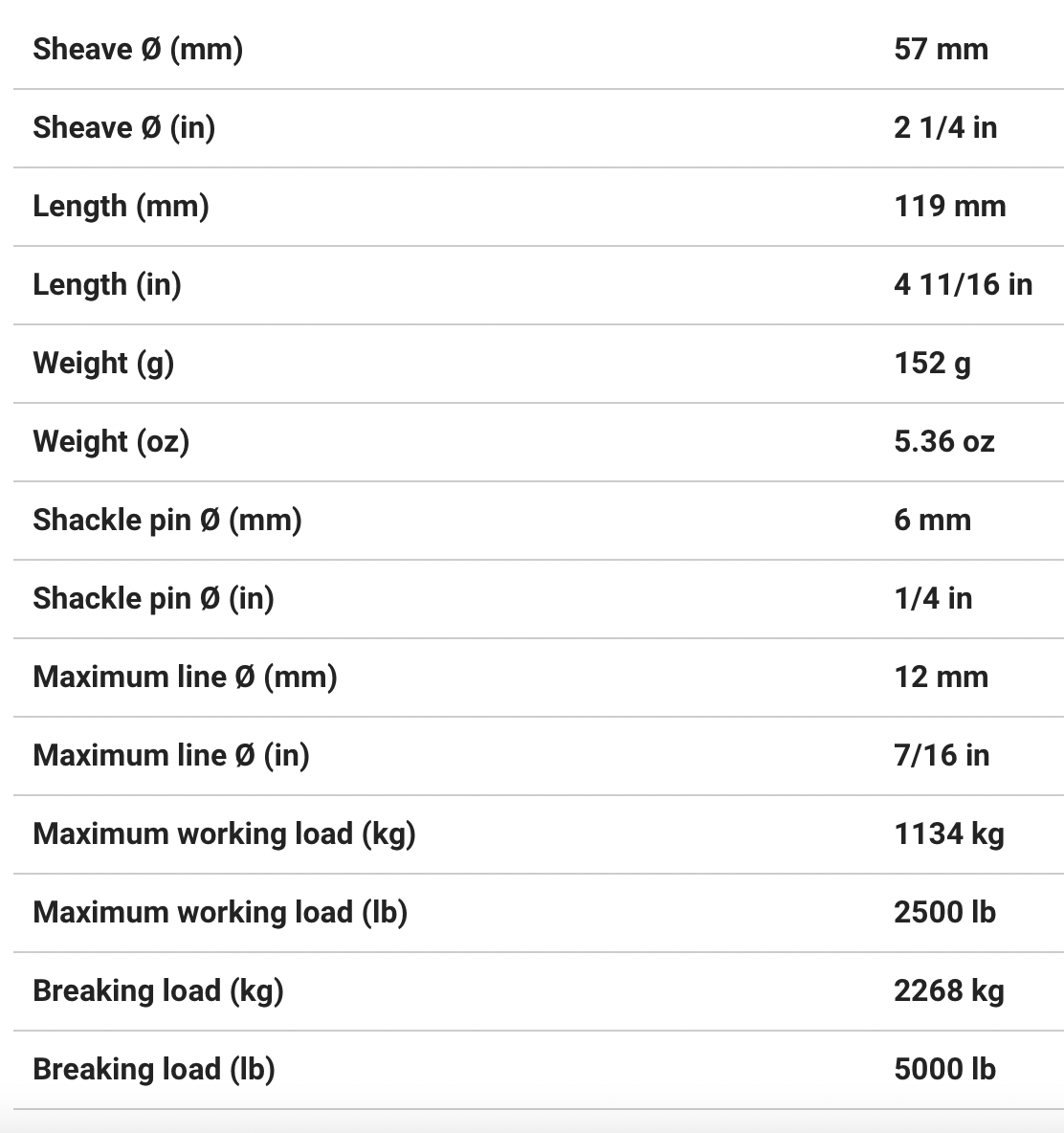 | | |
|---|---|
| Sheave Ø (mm) | 57 mm |
| Sheave Ø (in) | 2 1/4 in |
| Length (mm) | 119 mm |
| Length (in) | 4 11/16 in |
| Weight (g) | 152 g |
| Weight (oz) | 5.36 oz |
| Shackle pin Ø (mm) | 6 mm |
| Shackle pin Ø (in) | 1/4 in |
| Maximum line Ø (mm) | 12 mm |
| Maximum line Ø (in) | 7/16 in |
| Maximum working load (kg) | 1134 kg |
| Maximum working load (lb) | 2500 lb |
| Breaking load (kg) | 2268 kg |
| Breaking load (lb) | 5000 lb |